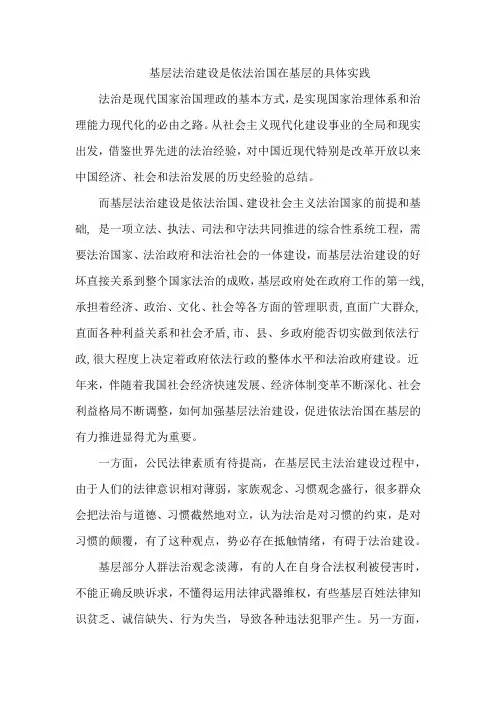 基层法治建设是依法治国在基层的具体实践

法治是现代国家治国理政的基本方式，是实现国家治理体系和治理能力现代化的必由之路。从社会主义现代化建设事业的全局和现实出发，借鉴世界先进的法治经验，对中国近现代特别是改革开放以来中国经济、社会和法治发展的历史经验的总结。

而基层法治建设是依法治国、建设社会主义法治国家的前提和基础，是一项立法、执法、司法和守法共同推进的综合性系统工程，需要法治国家、法治政府和法治社会的一体建设，而基层法治建设的好坏直接关系到整个国家法治的成败，基层政府处在政府工作的第一线，承担着经济、政治、文化、社会等各方面的管理职责，直面广大群众，直面各种利益关系和社会矛盾，市、县、乡政府能否切实做到依法行政，很大程度上决定着政府依法行政的整体水平和法治政府建设。近年来，伴随着我国社会经济快速发展、经济体制变革不断深化、社会利益格局不断调整，如何加强基层法治建设，促进依法治国在基层的有力推进显得尤为重要。

一方面，公民法律素质有待提高，在基层民主法治建设过程中，由于人们的法律意识相对薄弱，家族观念、习惯观念盛行，很多群众会把法治与道德、习惯截然地对立，认为法治是对习惯的约束，是对习惯的颠覆，有了这种观点，势必存在抵触情绪，有碍于法治建设。

基层部分人群法治观念淡薄，有的人在自身合法权利被侵害时，不能正确反映诉求，不懂得运用法律武器维权，有些基层百姓法律知识贫乏、诚信缺失、行为失当，导致各种违法犯罪产生。另一方面，